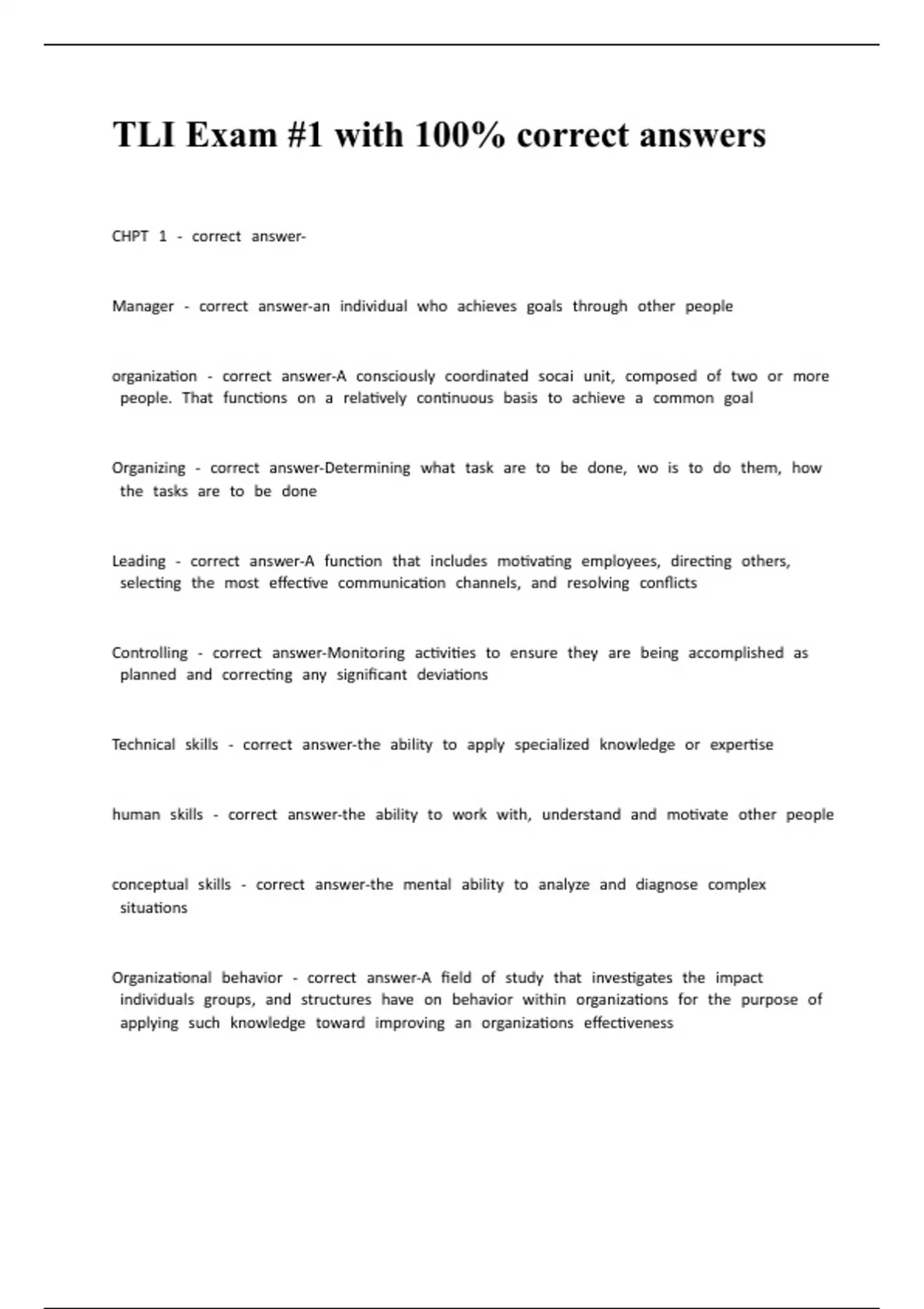 TLI Exam #1 with 100% correct answers

CHPT 1 - correct answer-

Manager - correct answer-an individual who achieves goals through other people

organization - correct answer-A consciously coordinated socai unit, composed of two or more people. That functions on a relatively continuous basis to achieve a common goal

Organizing - correct answer-Determining what task are to be done, wo is to do them, how the tasks are to be done

Leading - correct answer-A function that includes motivating employees, directing others, selecting the most effective communication channels, and resolving conflicts

Controlling - correct answer-Monitoring activities to ensure they are being accomplished as planned and correcting any significant deviations

Technical skills - correct answer-the ability to apply specialized knowledge or expertise

human skills - correct answer-the ability to work with, understand and motivate other people

conceptual skills - correct answer-the mental ability to analyze and diagnose complex situations

Organizational behavior - correct answer-A field of study that investigates the impact individuals groups, and structures have on behavior within organizations for the purpose of applying such knowledge toward improving an organizations effectiveness